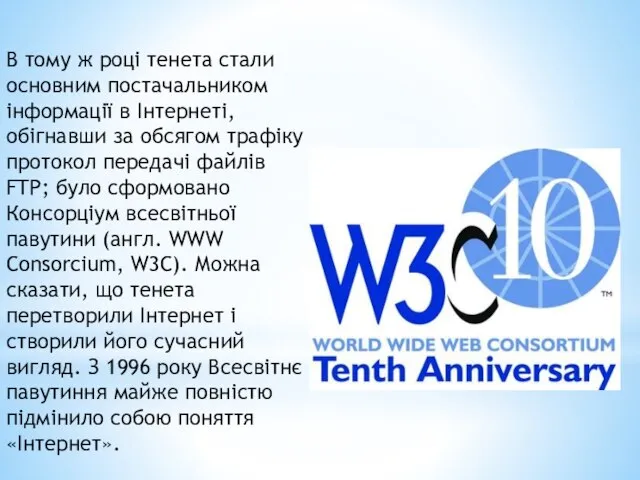 В тому ж році тенета стали основним постачальником інформації в Інтернеті, обігнавши за обсягом трафіку протокол передачі файлів FTP; було сформовано Консорціум всесвітньої павутини (англ. WWW Consorcium, W3C). Можна сказати, що тенета перетворили Інтернет і створили його сучасний вигляд. З 1996 року Всесвітнє павутиння майже повністю підмінило собою поняття «Інтернет».

W3C 10 ™
WORLD WIDE WEB CONSORTIUM
Tenth Anniversary